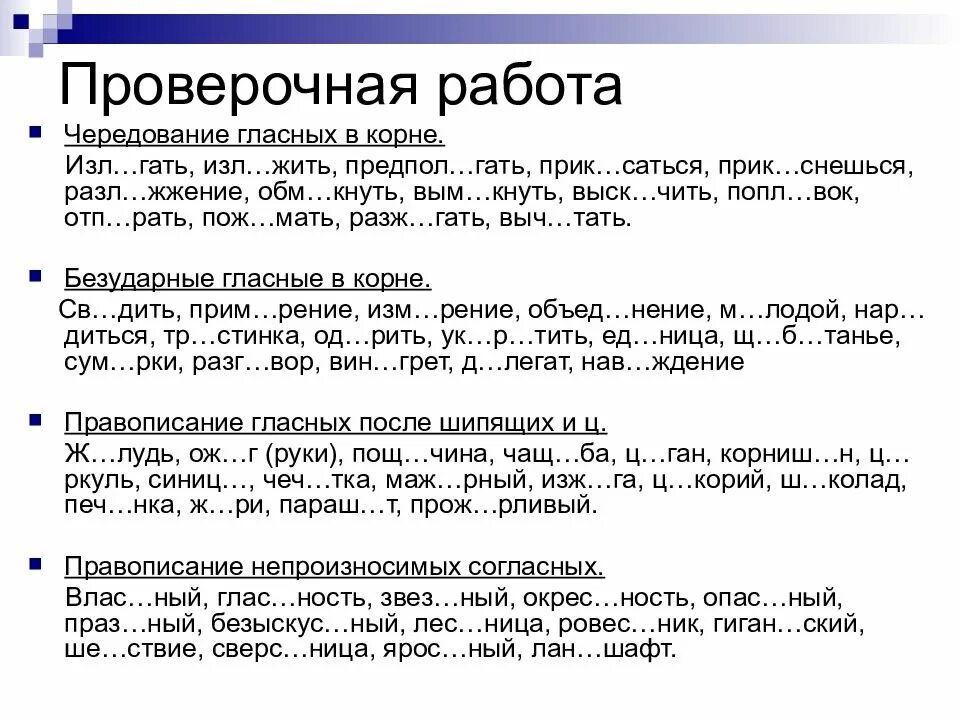 Проверочная работа

Чередование гласных в корне.

Изл…гать, изл…жить, предпол…гать, прик…саться, прик…снешься, разл…жжение, обм…кнуть, вым…кнуть, выск…чить, попл…вок, отп…рать, пож…мать, разж…гать, выч…тать.

Безударные гласные в корне.

Св…дить, прим…рение, изм…рение, объед…нение, м…лодой, нар…диться, тр…стинка, од…рить, ук…р…тить, ед…ница, щ…б…танье, сум…рки, разг…вор, вин…грет, д…легат, нав…ждение

Правописание гласных после шипящих и ц.

Ж…лудь, ож…г (руки), пощ…чина, чащ…ба, ц…ган, корниш…н, ц…ркуль, синиц…, чеч…тка, маж…рный, изж…га, ц…корий, ш…колад, печ…нка, ж…ри, параш…т, прож…рливый.

Правописание непроизносимых согласных.

Влас…ный, глас…ность, звез…ный, окрес…ность, опас…ный, праз…ный, безыскус…ный, лес…ница, ровес…ник, гиган…ский, ше…ствие, сверс…ница, ярос…ный, лан…шафт.